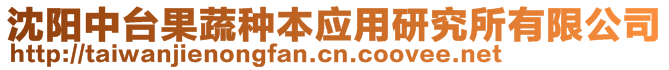 沈阳中台果蔬种本应用研究所有限公司
http://taiwanjienongfan.cn.coovee.net